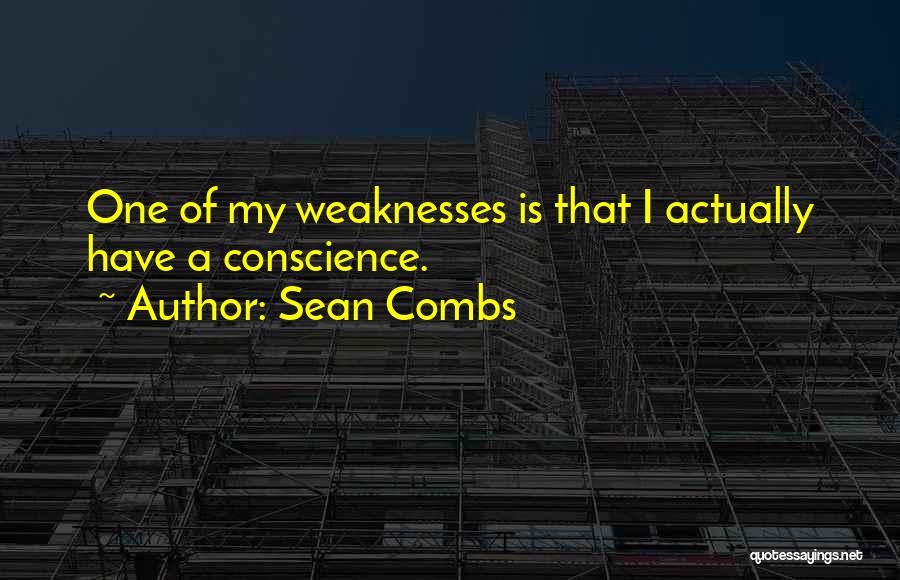 One of my weaknesses is that I actually have a conscience.

~ Author: Sean Combs

quotessayings.net